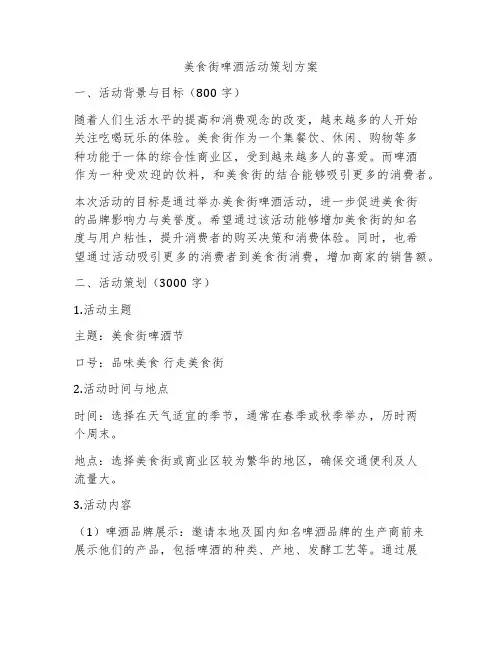 美食街啤酒活动策划方案

一、活动背景与目标（800 字）

随着人们生活水平的提高和消费观念的改变，越来越多的人开始关注吃喝玩乐的体验。美食街作为一个集餐饮、休闲、购物等多种功能于一体的综合性商业区，受到越来越多人的喜爱。而啤酒作为一种受欢迎的饮料，和美食街的结合能够吸引更多的消费者。

本次活动的目标是通过举办美食街啤酒活动，进一步促进美食街的品牌影响力与美誉度。希望通过该活动能够增加美食街的知名度与用户粘性，提升消费者的购买决策和消费体验。同时，也希望通过活动吸引更多的消费者到美食街消费，增加商家的销售额。

二、活动策划（3000 字）

1.活动主题

主题：美食街啤酒节

口号：品味美食 行走美食街

2.活动时间与地点

时间：选择在天气适宜的季节，通常在春季或秋季举办，历时两个周末。

地点：选择美食街或商业区较为繁华的地区，确保交通便利及人流量大。

3.活动内容

（1）啤酒品牌展示：邀请本地及国内知名啤酒品牌的生产商前来展示他们的产品，包括啤酒的种类、产地、发酵工艺等。通过展